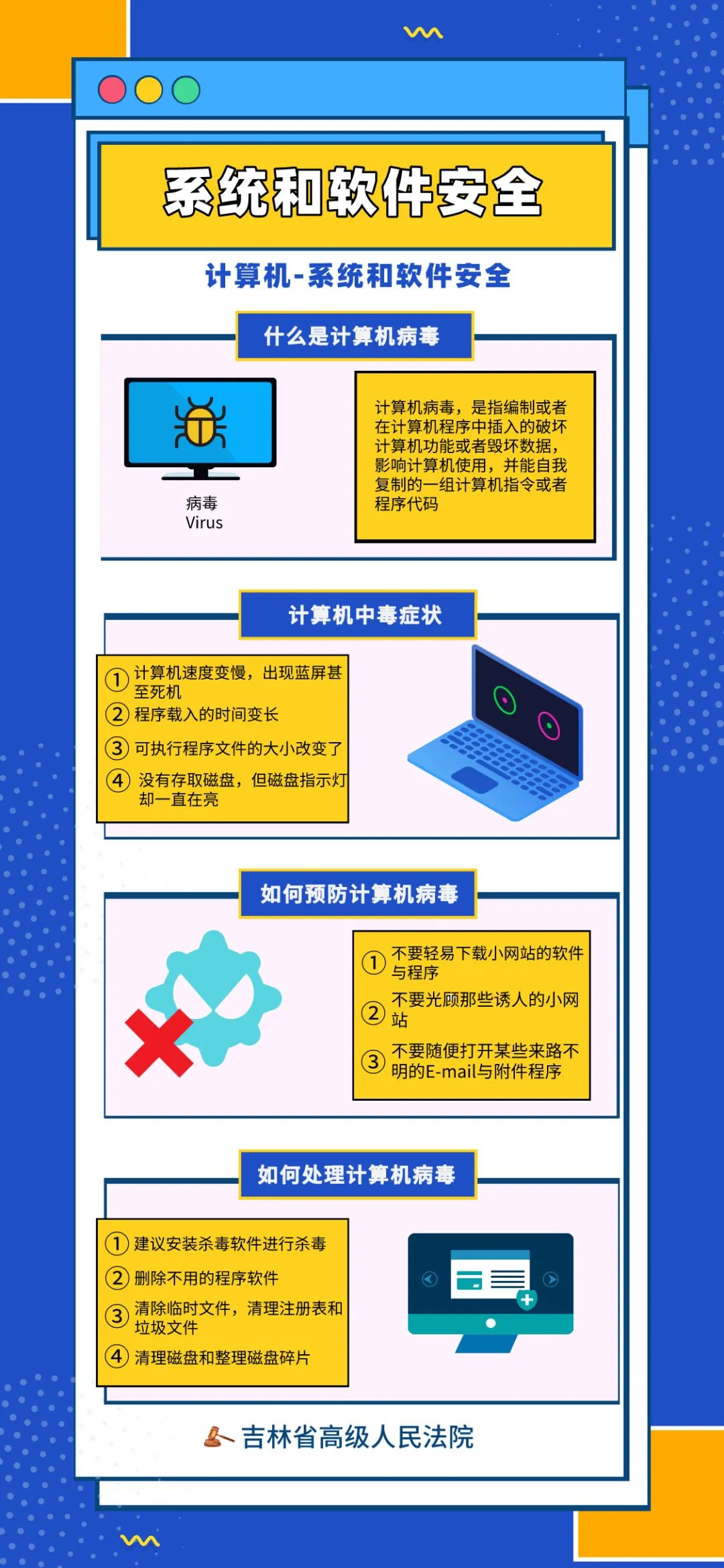 系统和软件安全

计算机-系统和软件安全

什么是计算机病毒

病毒
Virus

计算机病毒，是指编制或者在计算机程序中插入的破坏计算机功能或者毁坏数据，影响计算机使用，并能自我复制的一组计算机指令或者程序代码

计算机中毒症状

① 计算机速度变慢，出现蓝屏甚至死机
② 程序载入的时间变长
③ 可执行程序文件的大小改变了
④ 没有存取磁盘，但磁盘指示灯却一直在亮

如何预防计算机病毒

① 不要轻易下载小网站的软件与程序
② 不要光顾那些诱人的小网站
③ 不要随便打开某些来路不明的E-mail与附件程序

如何处理计算机病毒

① 建议安装杀毒软件进行杀毒
② 删除不用的程序软件
③ 清除临时文件，清理注册表和垃圾文件
④ 清理磁盘和整理磁盘碎片

吉林省高级人民法院